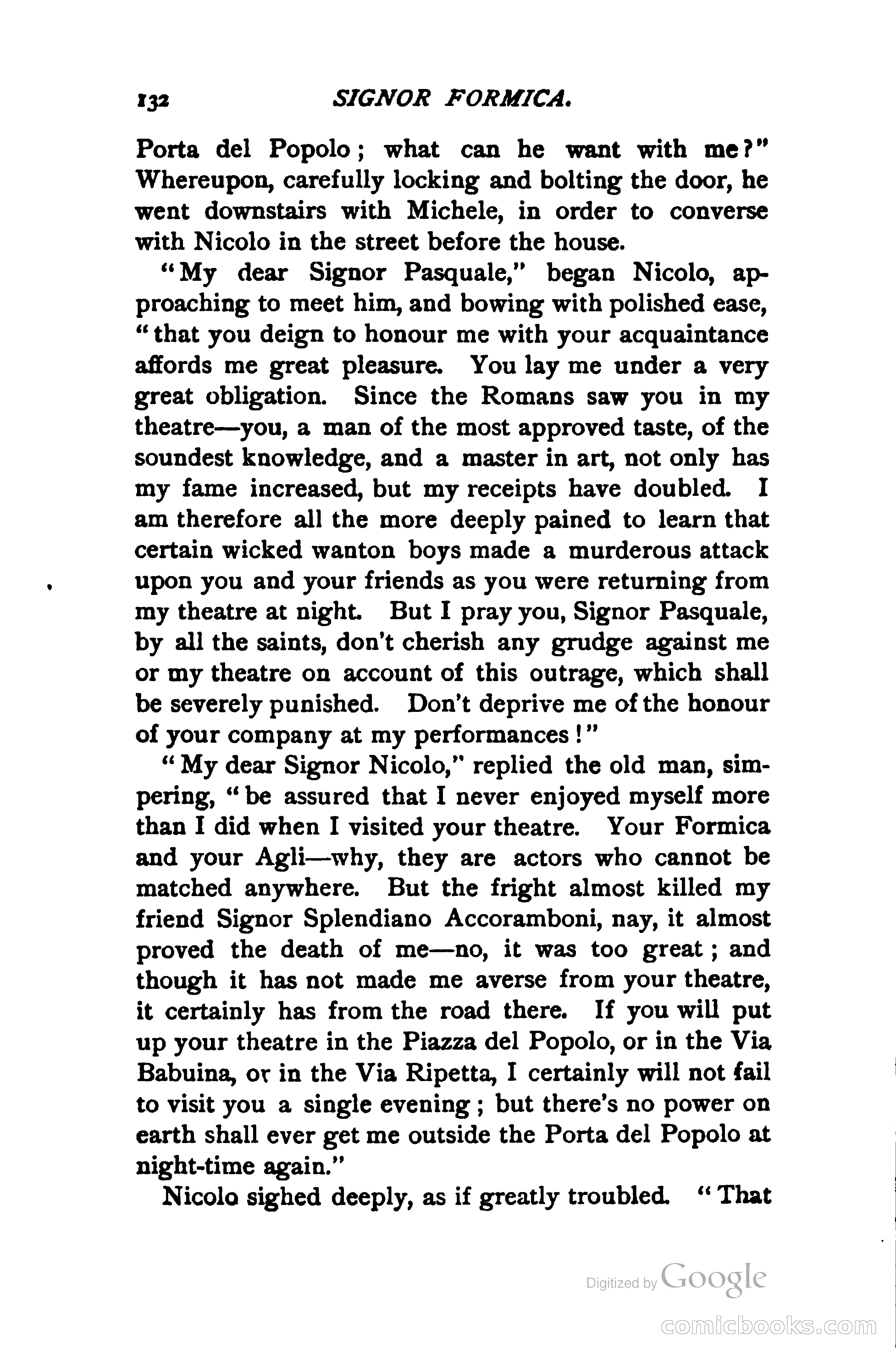 132 SIGNOR FORMICA.

Porta del Popolo; what can he want with me?" Whereupon, carefully locking and bolting the door, he went downstairs with Michele, in order to converse with Nicolo in the street before the house.

"My dear Signor Pasquale," began Nicolo, approaching to meet him, and bowing with polished ease, "that you deign to honour me with your acquaintance affords me great pleasure. You lay me under a very great obligation. Since the Romans saw you in my theatre—you, a man of the most approved taste, of the soundest knowledge, and a master in art, not only has my fame increased, but my receipts have doubled. I am therefore all the more deeply pained to learn that certain wicked wanton boys made a murderous attack upon you and your friends as you were returning from my theatre at night. But I pray you, Signor Pasquale, by all the saints, don't cherish any grudge against me or my theatre on account of this outrage, which shall be severely punished. Don't deprive me of the honour of your company at my performances!"

"My dear Signor Nicolo," replied the old man, simpering, "be assured that I never enjoyed myself more than I did when I visited your theatre. Your Formica and your Agli—why, they are actors who cannot be matched anywhere. But the fright almost killed my friend Signor Splendiano Accoramboni, nay, it almost proved the death of me—no, it was too great; and though it has not made me averse from your theatre, it certainly has from the road there. If you will put up your theatre in the Piazza del Popolo, or in the Via Babuina, or in the Via Ripetta, I certainly will not fail to visit you a single evening; but there's no power on earth shall ever get me outside the Porta del Popolo at night-time again."

Nicolo sighed deeply, as if greatly troubled. "That

Digitized by Google

comicbooks.com